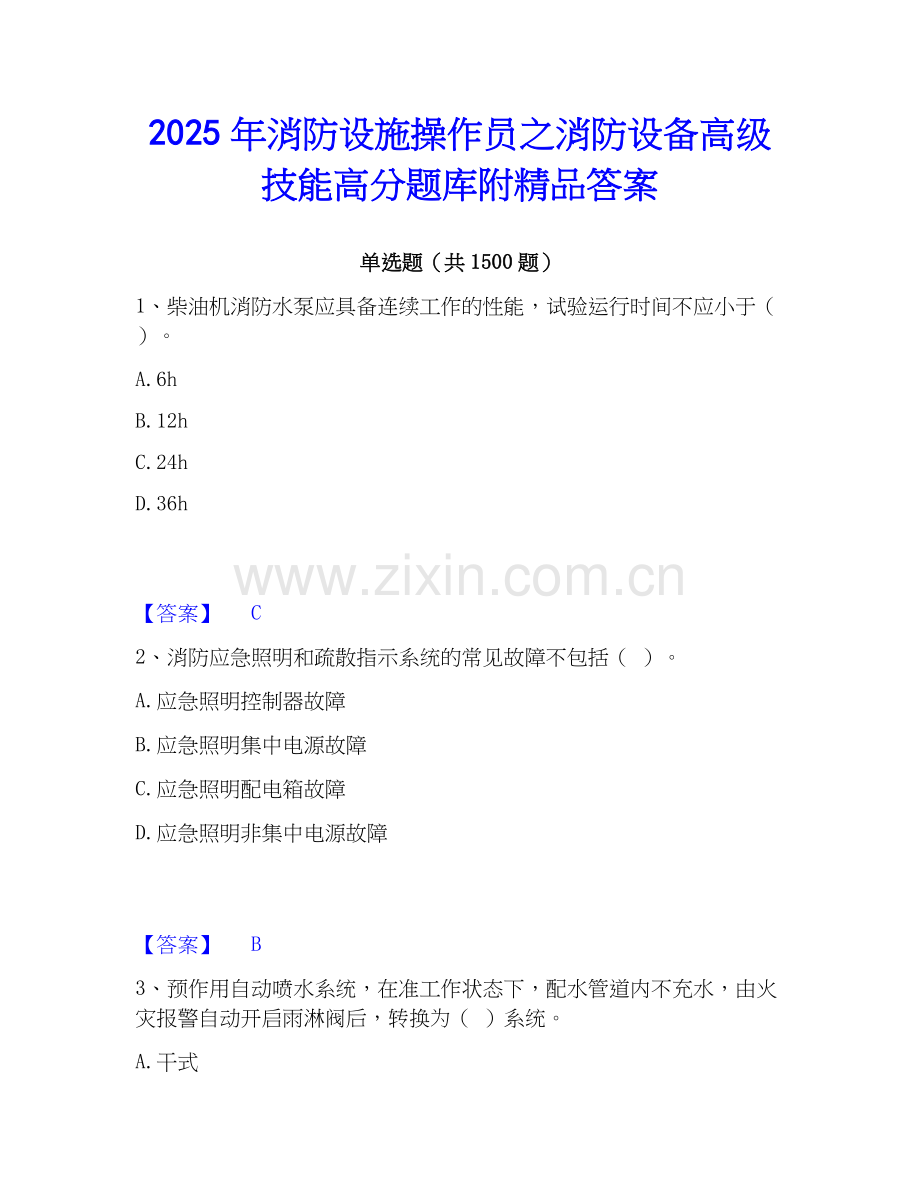 2025年消防设施操作员之消防设备高级技能高分题库附精品答案

单选题（共1500题）

1、柴油机消防水泵应具备连续工作的性能，试验运行时间不应小于（ ）。

A.6h

B.12h

C.24h

D.36h

【答案】 C

2、消防应急照明和疏散指示系统的常见故障不包括（ ）。

A.应急照明控制器故障

B.应急照明集中电源故障

C.应急照明配电箱故障

D.应急照明非集中电源故障

【答案】 B

3、预作用自动喷水系统，在准工作状态下，配水管道内不充水，由火灾报警自动开启雨淋阀后，转换为（ ）系统。

A.干式

www.zixin.com.cn